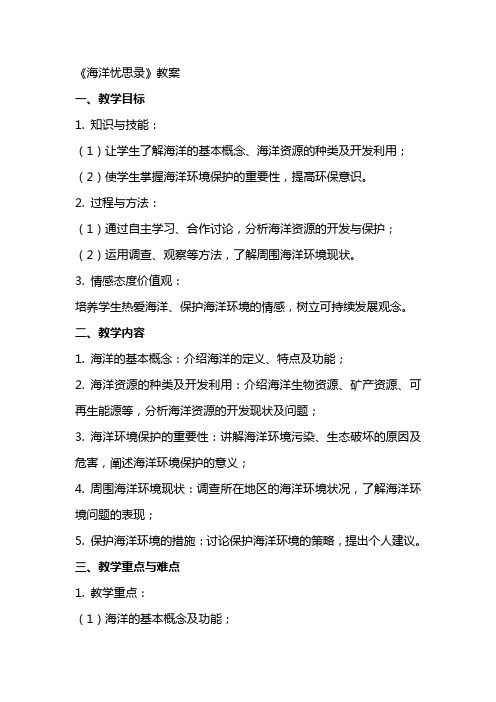 《海洋忧思录》教案

一、教学目标

1. 知识与技能：

（1）让学生了解海洋的基本概念、海洋资源的种类及开发利用；

（2）使学生掌握海洋环境保护的重要性，提高环保意识。

2. 过程与方法：

（1）通过自主学习、合作讨论，分析海洋资源的开发与保护；

（2）运用调查、观察等方法，了解周围海洋环境现状。

3. 情感态度价值观：

培养学生热爱海洋、保护海洋环境的情感，树立可持续发展观念。

二、教学内容

1. 海洋的基本概念：介绍海洋的定义、特点及功能；

2. 海洋资源的种类及开发利用：介绍海洋生物资源、矿产资源、可再生能源等，分析海洋资源的开发现状及问题；

3. 海洋环境保护的重要性：讲解海洋环境污染、生态破坏的原因及危害，阐述海洋环境保护的意义；

4. 周围海洋环境现状：调查所在地区的海洋环境状况，了解海洋环境问题的表现；

5. 保护海洋环境的措施：讨论保护海洋环境的策略，提出个人建议。

三、教学重点与难点

1. 教学重点：

（1）海洋的基本概念及功能；